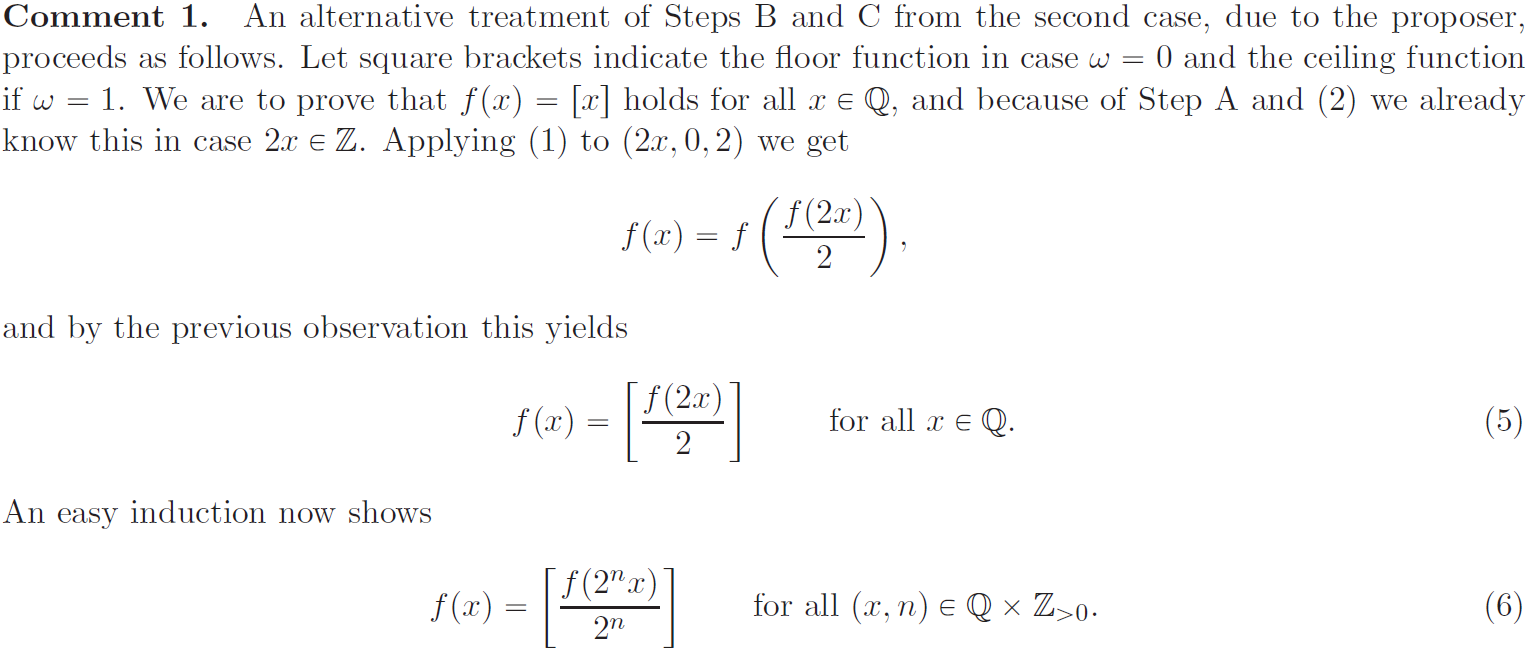 **Comment 1.** An alternative treatment of Steps B and C from the second case, due to the proposer, proceeds as follows. Let square brackets indicate the floor function in case $\omega = 0$ and the ceiling function if $\omega = 1$. We are to prove that $f(x) = [x]$ holds for all $x \in \mathbb{Q}$, and because of Step A and (2) we already know this in case $2x \in \mathbb{Z}$. Applying (1) to $(2x, 0, 2)$ we get

$$f(x) = f\left(\frac{f(2x)}{2}\right),$$

and by the previous observation this yields

$$f(x) = \left[\frac{f(2x)}{2}\right] \qquad \text{for all } x \in \mathbb{Q}. \qquad (5)$$

An easy induction now shows

$$f(x) = \left[\frac{f(2^n x)}{2^n}\right] \qquad \text{for all } (x, n) \in \mathbb{Q} \times \mathbb{Z}_{>0}. \qquad (6)$$